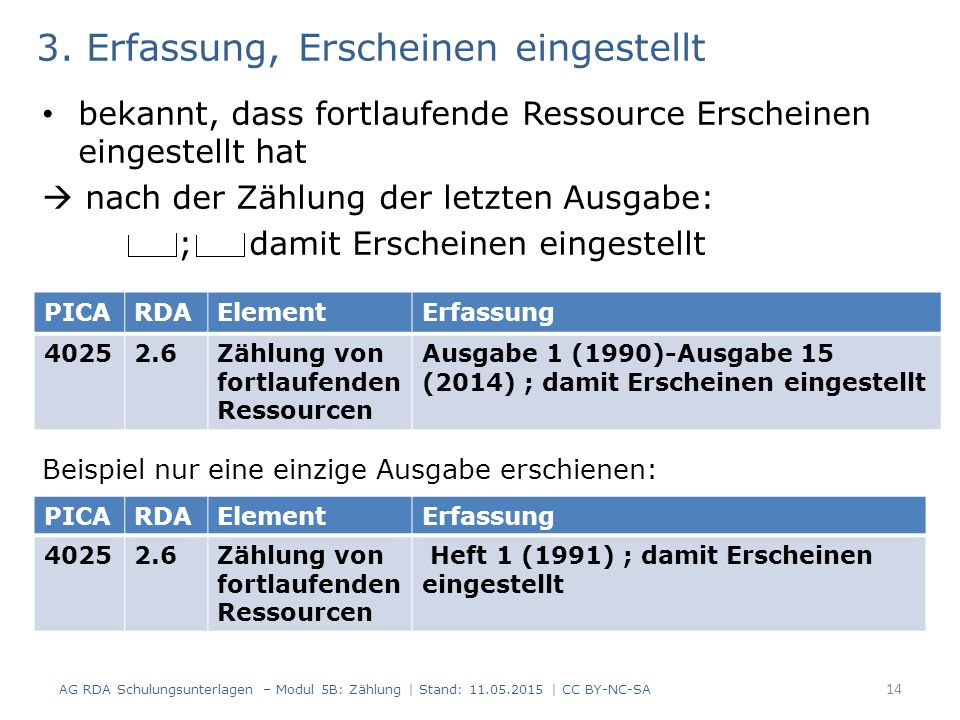 3. Erfassung, Erscheinen eingestellt

• bekannt, dass fortlaufende Ressource Erscheinen eingestellt hat

→ nach der Zählung der letzten Ausgabe:
␣;␣damit Erscheinen eingestellt

| PICA | RDA | Element | Erfassung |
|---|---|---|---|
| 4025 | 2.6 | Zählung von fortlaufenden Ressourcen | Ausgabe 1 (1990)-Ausgabe 15 (2014) ; damit Erscheinen eingestellt |

Beispiel nur eine einzige Ausgabe erschienen:

| PICA | RDA | Element | Erfassung |
|---|---|---|---|
| 4025 | 2.6 | Zählung von fortlaufenden Ressourcen | Heft 1 (1991) ; damit Erscheinen eingestellt |

AG RDA Schulungsunterlagen – Modul 5B: Zählung | Stand: 11.05.2015 | CC BY-NC-SA

14